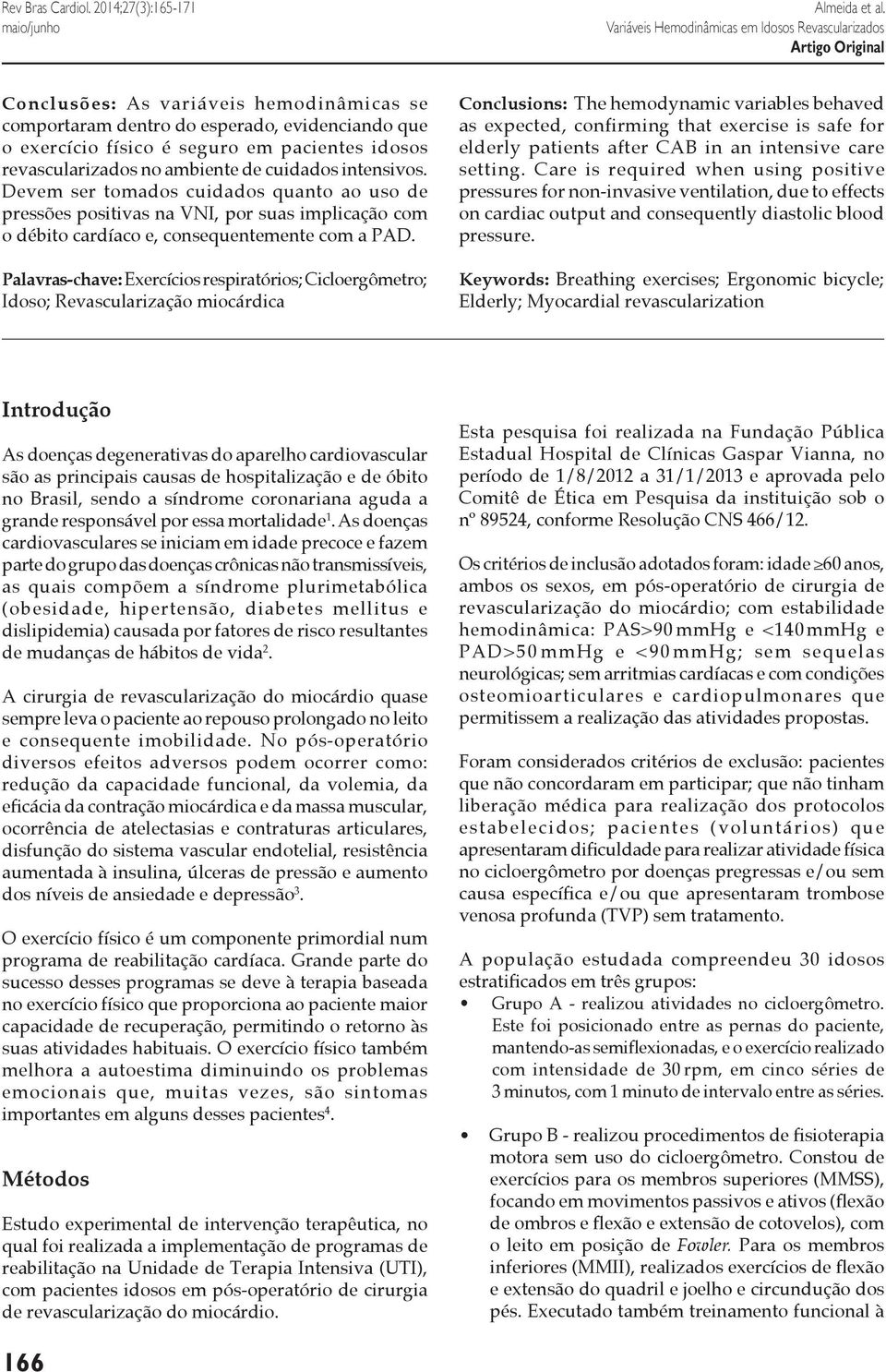 Rev Bras Cardiol. 2014;27(3):165-171
maio/junho

Almeida et al.
Variáveis Hemodinâmicas em Idosos Revascularizados
Artigo Original

Conclusões: As variáveis hemodinâmicas se comportaram dentro do esperado, evidenciando que o exercício físico é seguro em pacientes idosos revascularizados no ambiente de cuidados intensivos. Devem ser tomados cuidados quanto ao uso de pressões positivas na VNI, por suas implicação com o débito cardíaco e, consequentemente com a PAD.

Palavras-chave: Exercícios respiratórios; Cicloergômetro; Idoso; Revascularização miocárdica

Conclusions: The hemodynamic variables behaved as expected, confirming that exercise is safe for elderly patients after CAB in an intensive care setting. Care is required when using positive pressures for non-invasive ventilation, due to effects on cardiac output and consequently diastolic blood pressure.

Keywords: Breathing exercises; Ergonomic bicycle; Elderly; Myocardial revascularization

Introdução

As doenças degenerativas do aparelho cardiovascular são as principais causas de hospitalização e de óbito no Brasil, sendo a síndrome coronariana aguda a grande responsável por essa mortalidade$^1$. As doenças cardiovasculares se iniciam em idade precoce e fazem parte do grupo das doenças crônicas não transmissíveis, as quais compõem a síndrome plurimetabólica (obesidade, hipertensão, diabetes mellitus e dislipidemia) causada por fatores de risco resultantes de mudanças de hábitos de vida$^2$.

A cirurgia de revascularização do miocárdio quase sempre leva o paciente ao repouso prolongado no leito e consequente imobilidade. No pós-operatório diversos efeitos adversos podem ocorrer como: redução da capacidade funcional, da volemia, da eficácia da contração miocárdica e da massa muscular, ocorrência de atelectasias e contraturas articulares, disfunção do sistema vascular endotelial, resistência aumentada à insulina, úlceras de pressão e aumento dos níveis de ansiedade e depressão$^3$.

O exercício físico é um componente primordial num programa de reabilitação cardíaca. Grande parte do sucesso desses programas se deve à terapia baseada no exercício físico que proporciona ao paciente maior capacidade de recuperação, permitindo o retorno às suas atividades habituais. O exercício físico também melhora a autoestima diminuindo os problemas emocionais que, muitas vezes, são sintomas importantes em alguns desses pacientes$^4$.

Métodos

Estudo experimental de intervenção terapêutica, no qual foi realizada a implementação de programas de reabilitação na Unidade de Terapia Intensiva (UTI), com pacientes idosos em pós-operatório de cirurgia de revascularização do miocárdio.

Esta pesquisa foi realizada na Fundação Pública Estadual Hospital de Clínicas Gaspar Vianna, no período de 1/8/2012 a 31/1/2013 e aprovada pelo Comitê de Ética em Pesquisa da instituição sob o nº 89524, conforme Resolução CNS 466/12.

Os critérios de inclusão adotados foram: idade $\geq$60 anos, ambos os sexos, em pós-operatório de cirurgia de revascularização do miocárdio; com estabilidade hemodinâmica: PAS>90 mmHg e <140 mmHg e PAD>50 mmHg e <90 mmHg; sem sequelas neurológicas; sem arritmias cardíacas e com condições osteomioarticulares e cardiopulmonares que permitissem a realização das atividades propostas.

Foram considerados critérios de exclusão: pacientes que não concordaram em participar; que não tinham liberação médica para realização dos protocolos estabelecidos; pacientes (voluntários) que apresentaram dificuldade para realizar atividade física no cicloergômetro por doenças pregressas e/ou sem causa específica e/ou que apresentaram trombose venosa profunda (TVP) sem tratamento.

A população estudada compreendeu 30 idosos estratificados em três grupos:

• Grupo A - realizou atividades no cicloergômetro. Este foi posicionado entre as pernas do paciente, mantendo-as semiflexionadas, e o exercício realizado com intensidade de 30 rpm, em cinco séries de 3 minutos, com 1 minuto de intervalo entre as séries.

• Grupo B - realizou procedimentos de fisioterapia motora sem uso do cicloergômetro. Constou de exercícios para os membros superiores (MMSS), focando em movimentos passivos e ativos (flexão de ombros e flexão e extensão de cotovelos), com o leito em posição de Fowler. Para os membros inferiores (MMII), realizados exercícios de flexão e extensão do quadril e joelho e circundução dos pés. Executado também treinamento funcional à

166